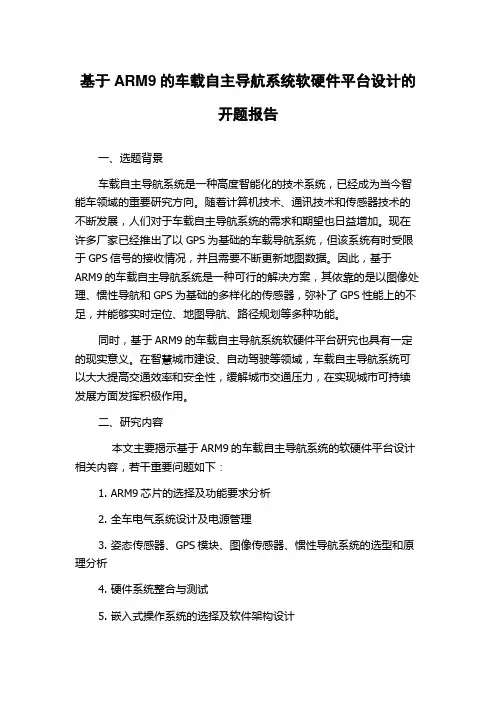 基于 ARM9 的车载自主导航系统软硬件平台设计的开题报告

一、选题背景

车载自主导航系统是一种高度智能化的技术系统，已经成为当今智能车领域的重要研究方向。随着计算机技术、通讯技术和传感器技术的不断发展，人们对于车载自主导航系统的需求和期望也日益增加。现在许多厂家已经推出了以 GPS 为基础的车载导航系统，但该系统有时受限于 GPS 信号的接收情况，并且需要不断更新地图数据。因此，基于 ARM9 的车载自主导航系统是一种可行的解决方案，其依靠的是以图像处理、惯性导航和 GPS 为基础的多样化的传感器，弥补了 GPS 性能上的不足，并能够实时定位、地图导航、路径规划等多种功能。

同时，基于 ARM9 的车载自主导航系统软硬件平台研究也具有一定的现实意义。在智慧城市建设、自动驾驶等领域，车载自主导航系统可以大大提高交通效率和安全性，缓解城市交通压力，在实现城市可持续发展方面发挥积极作用。

二、研究内容

本文主要揭示基于 ARM9 的车载自主导航系统的软硬件平台设计相关内容，若干重要问题如下：

1. ARM9 芯片的选择及功能要求分析

2. 全车电气系统设计及电源管理

3. 姿态传感器、GPS 模块、图像传感器、惯性导航系统的选型和原理分析

4. 硬件系统整合与测试

5. 嵌入式操作系统的选择及软件架构设计